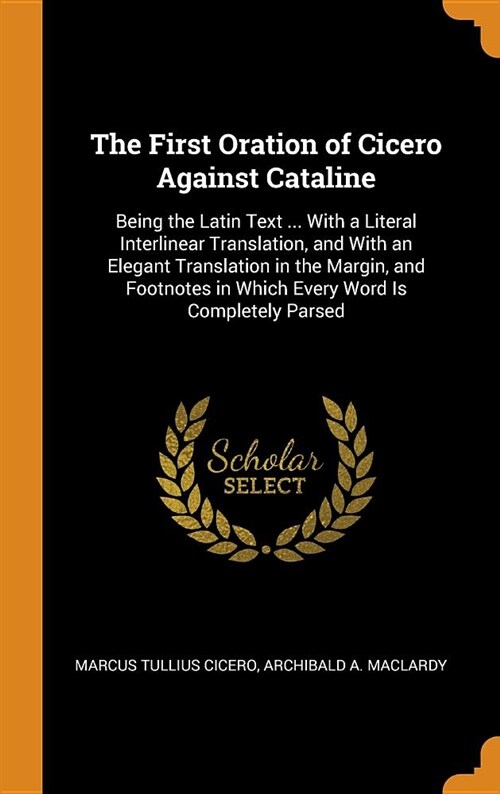 The First Oration of Cicero Against Cataline

Being the Latin Text ... With a Literal Interlinear Translation, and With an Elegant Translation in the Margin, and Footnotes in Which Every Word Is Completely Parsed

Scholar SELECT

MARCUS TULLIUS CICERO, ARCHIBALD A. MACLARDY